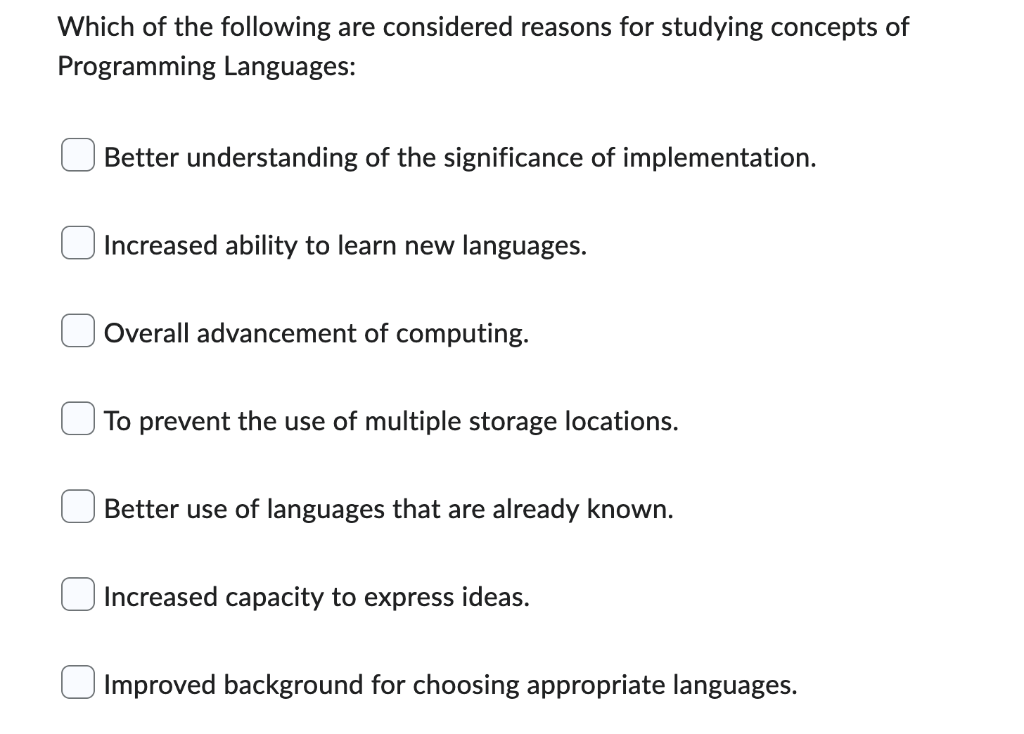 Which of the following are considered reasons for studying concepts of Programming Languages:

Better understanding of the significance of implementation.

Increased ability to learn new languages.

Overall advancement of computing.

To prevent the use of multiple storage locations.

Better use of languages that are already known.

Increased capacity to express ideas.

Improved background for choosing appropriate languages.